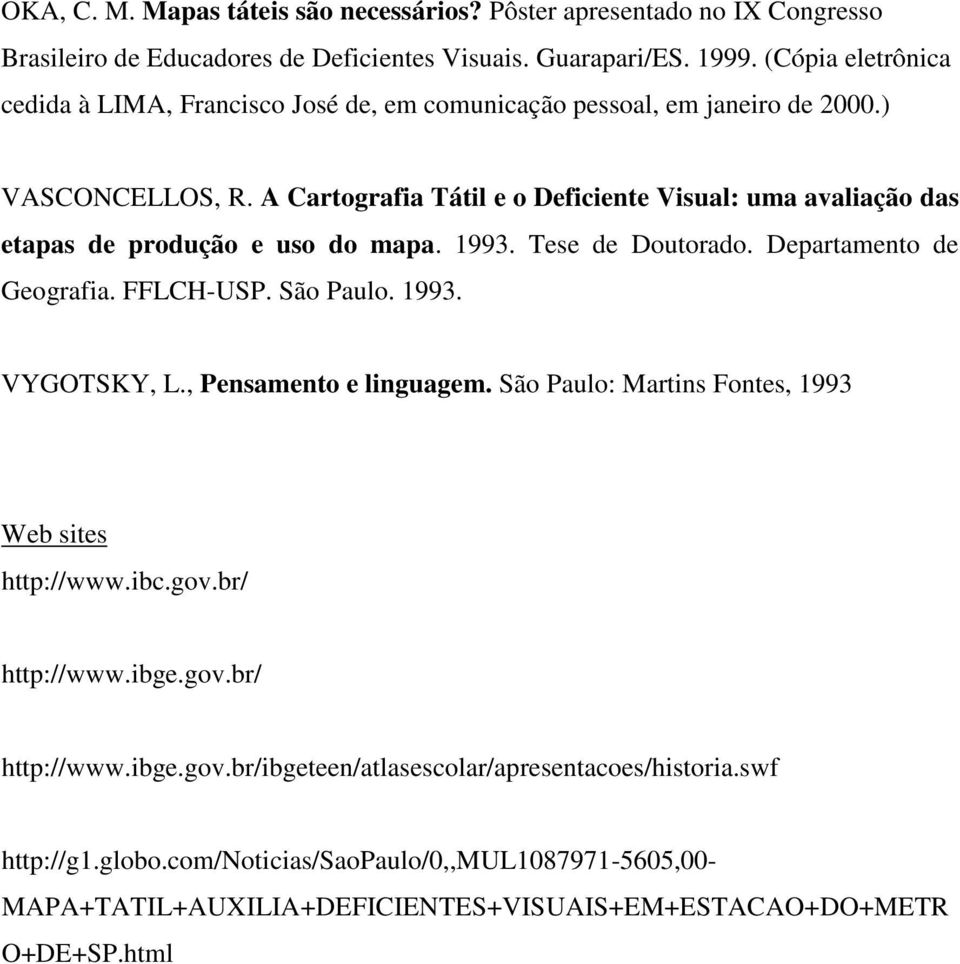 OKA, C. M. Mapas táteis são necessários? Pôster apresentado no IX Congresso Brasileiro de Educadores de Deficientes Visuais. Guarapari/ES. 1999. (Cópia eletrônica cedida à LIMA, Francisco José de, em comunicação pessoal, em janeiro de 2000.)

VASCONCELLOS, R. A Cartografia Tátil e o Deficiente Visual: uma avaliação das etapas de produção e uso do mapa. 1993. Tese de Doutorado. Departamento de Geografia. FFLCH-USP. São Paulo. 1993.

VYGOTSKY, L., Pensamento e linguagem. São Paulo: Martins Fontes, 1993

Web sites

http://www.ibc.gov.br/

http://www.ibge.gov.br/

http://www.ibge.gov.br/ibgeteen/atlasescolar/apresentacoes/historia.swf

http://g1.globo.com/Noticias/SaoPaulo/0,,MUL1087971-5605,00-MAPA+TATIL+AUXILIA+DEFICIENTES+VISUAIS+EM+ESTACAO+DO+METRO+DE+SP.html